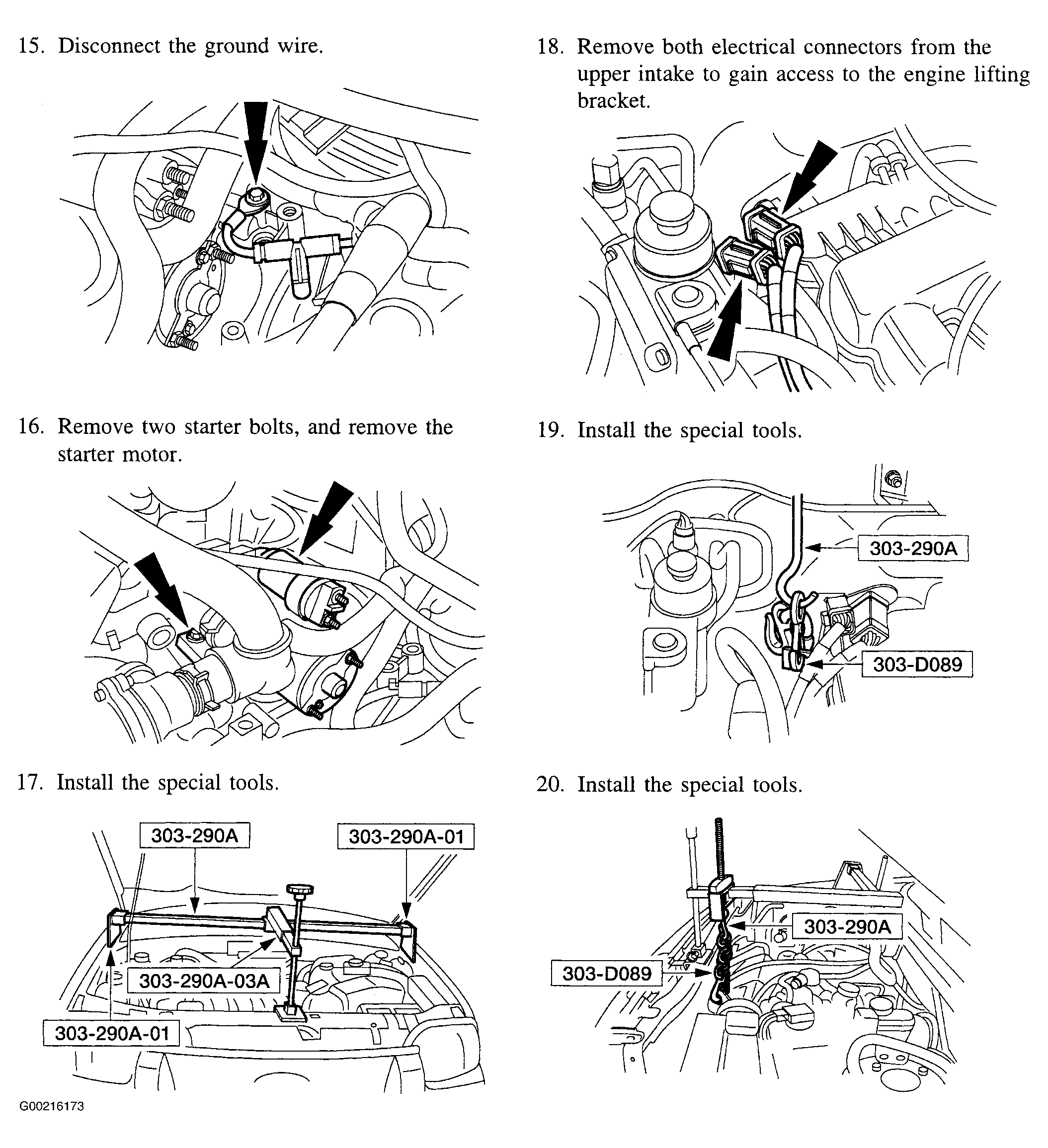 15. Disconnect the ground wire.

16. Remove two starter bolts, and remove the starter motor.

17. Install the special tools.

303-290A

303-290A-01

303-290A-03A

303-290A-01

G00216173

18. Remove both electrical connectors from the upper intake to gain access to the engine lifting bracket.

19. Install the special tools.

303-290A

303-D089

20. Install the special tools.

303-290A

303-D089